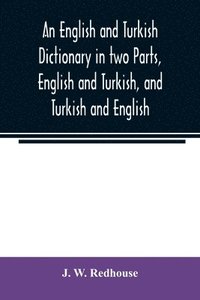 An English and Turkish Dictionary in two Parts, English and Turkish, and Turkish and English

J. W. Redhouse